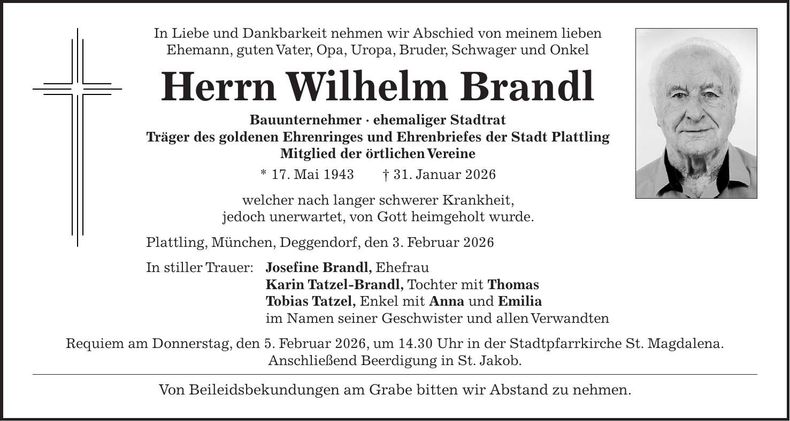 In Liebe und Dankbarkeit nehmen wir Abschied von meinem lieben Ehemann, guten Vater, Opa, Uropa, Bruder, Schwager und Onkel

Herrn Wilhelm Brandl

Bauunternehmer · ehemaliger Stadtrat
Träger des goldenen Ehrenringes und Ehrenbriefes der Stadt Plattling
Mitglied der örtlichen Vereine

* 17. Mai 1943 † 31. Januar 2026

welcher nach langer schwerer Krankheit, jedoch unerwartet, von Gott heimgeholt wurde.

Plattling, München, Deggendorf, den 3. Februar 2026

In stiller Trauer: Josefine Brandl, Ehefrau
Karin Tatzel-Brandl, Tochter mit Thomas
Tobias Tatzel, Enkel mit Anna und Emilia
im Namen seiner Geschwister und allen Verwandten

Requiem am Donnerstag, den 5. Februar 2026, um 14.30 Uhr in der Stadtpfarrkirche St. Magdalena. Anschließend Beerdigung in St. Jakob.

Von Beileidsbekundungen am Grabe bitten wir Abstand zu nehmen.